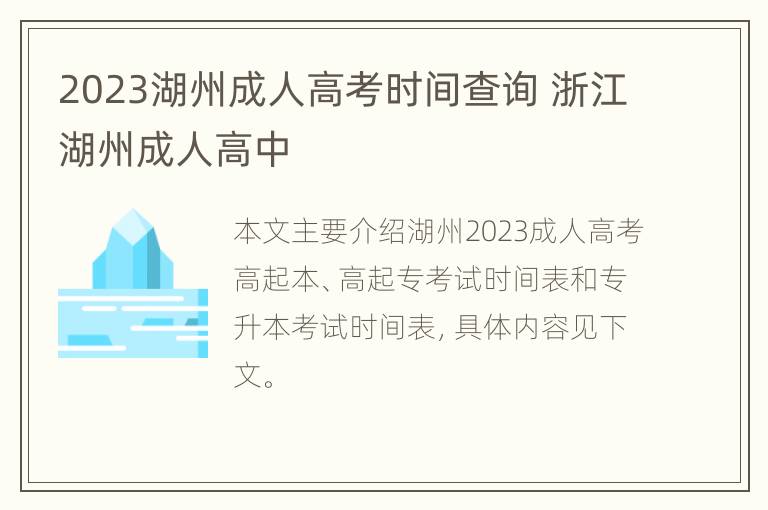 2023湖州成人高考时间查询 浙江湖州成人高中

本文主要介绍湖州2023成人高考高起本、高起专考试时间表和专升本考试时间表, 具体内容见下文。